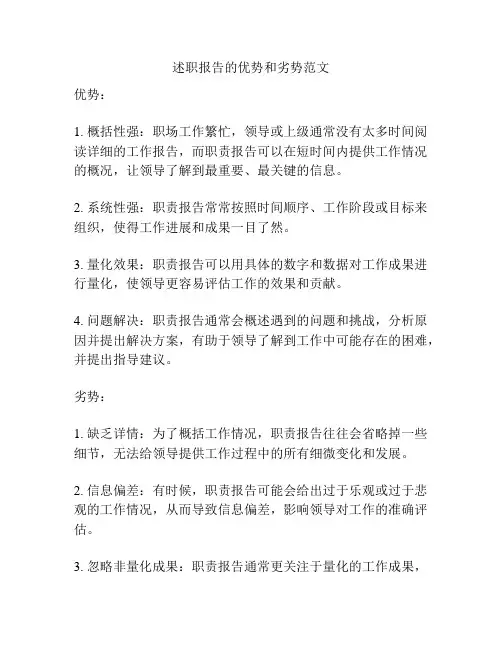 述职报告的优势和劣势范文

优势：

1. 概括性强：职场工作繁忙，领导或上级通常没有太多时间阅读详细的工作报告，而职责报告可以在短时间内提供工作情况的概况，让领导了解到最重要、最关键的信息。

2. 系统性强：职责报告常常按照时间顺序、工作阶段或目标来组织，使得工作进展和成果一目了然。

3. 量化效果：职责报告可以用具体的数字和数据对工作成果进行量化，使领导更容易评估工作的效果和贡献。

4. 问题解决：职责报告通常会概述遇到的问题和挑战，分析原因并提出解决方案，有助于领导了解到工作中可能存在的困难，并提出指导建议。

劣势：

1. 缺乏详情：为了概括工作情况，职责报告往往会省略掉一些细节，无法给领导提供工作过程中的所有细微变化和发展。

2. 信息偏差：有时候，职责报告可能会给出过于乐观或过于悲观的工作情况，从而导致信息偏差，影响领导对工作的准确评估。

3. 忽略非量化成果：职责报告通常更关注于量化的工作成果，